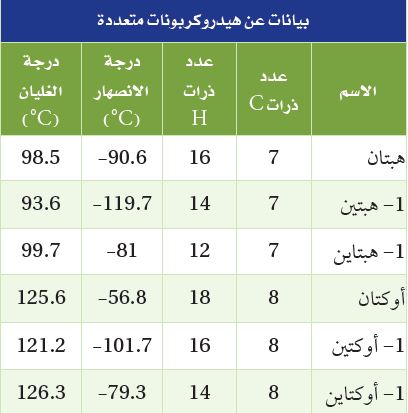 بيانات عن هيدروكربونات متعددة

| الاسم | عدد ذرات C | عدد ذرات H | درجة الانصهار (°C) | درجة الغليان (°C) |
|---|---|---|---|---|
| هبتان | 7 | 16 | -90.6 | 98.5 |
| 1- هبتين | 7 | 14 | -119.7 | 93.6 |
| 1- هبتاين | 7 | 12 | -81 | 99.7 |
| أوكتان | 8 | 18 | -56.8 | 125.6 |
| 1- أوكتين | 8 | 16 | -101.7 | 121.2 |
| 1- أوكتاين | 8 | 14 | -79.3 | 126.3 |